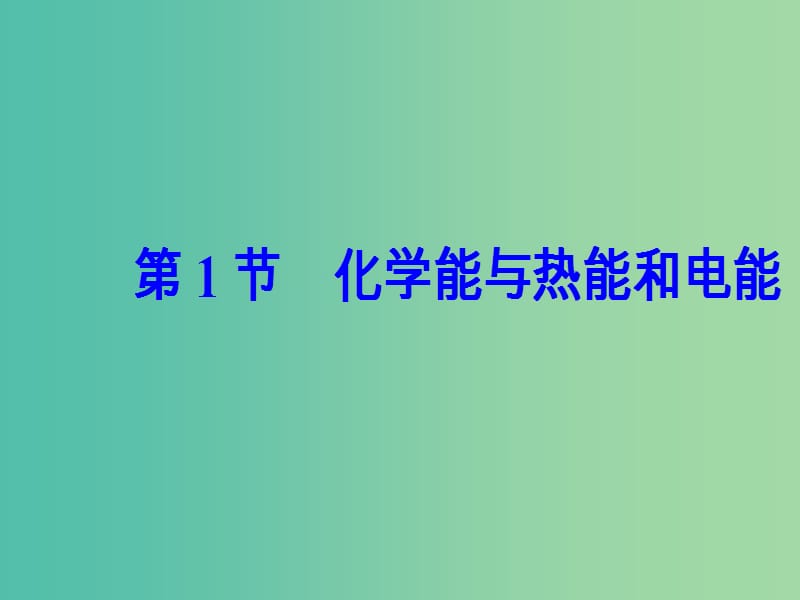 第 1 节　化学能与热能和电能